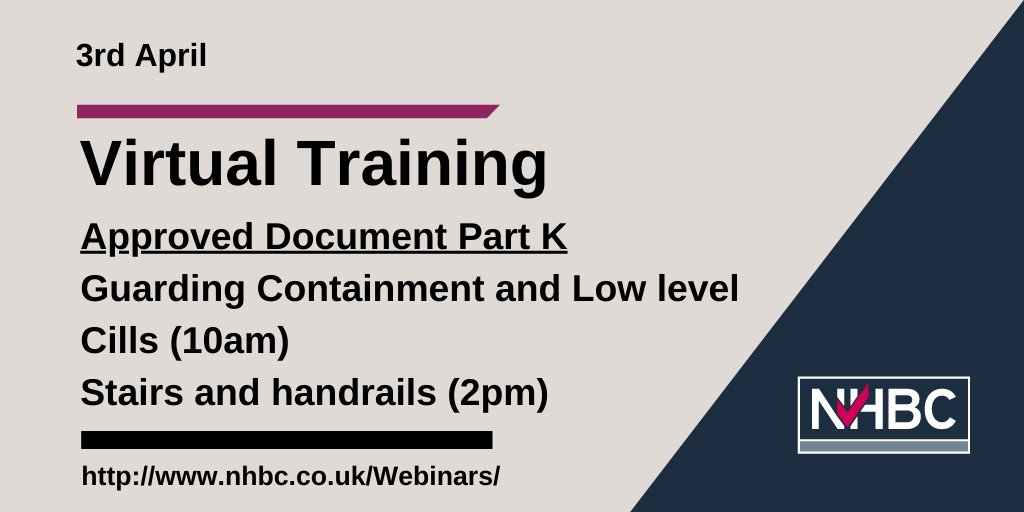 3rd April

Virtual Training

Approved Document Part K

Guarding Containment and Low level Cills (10am)

Stairs and handrails (2pm)

http://www.nhbc.co.uk/Webinars/

NHBC